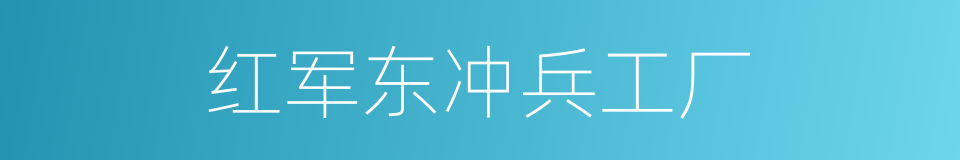 红军东冲兵工厂